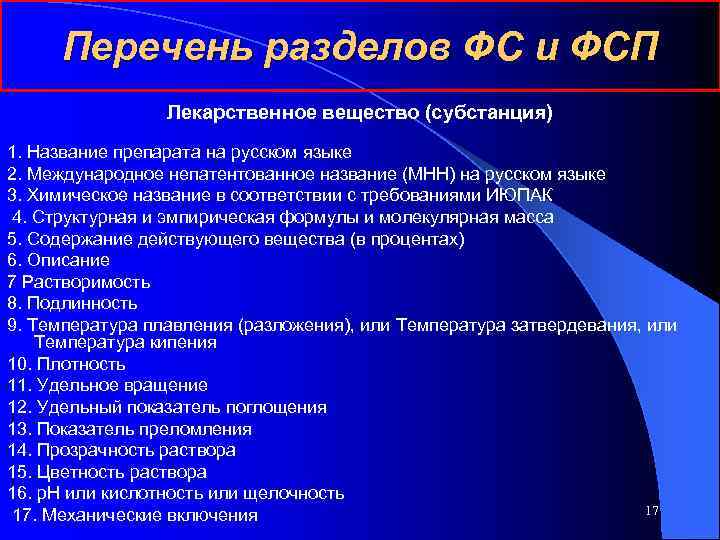 Перечень разделов ФС и ФСП

Лекарственное вещество (субстанция)

1. Название препарата на русском языке
2. Международное непатентованное название (МНН) на русском языке
3. Химическое название в соответствии с требованиями ИЮПАК
4. Структурная и эмпирическая формулы и молекулярная масса
5. Содержание действующего вещества (в процентах)
6. Описание
7 Растворимость
8. Подлинность
9. Температура плавления (разложения), или Температура затвердевания, или Температура кипения
10. Плотность
11. Удельное вращение
12. Удельный показатель поглощения
13. Показатель преломления
14. Прозрачность раствора
15. Цветность раствора
16. pH или кислотность или щелочность
17. Механические включения

17